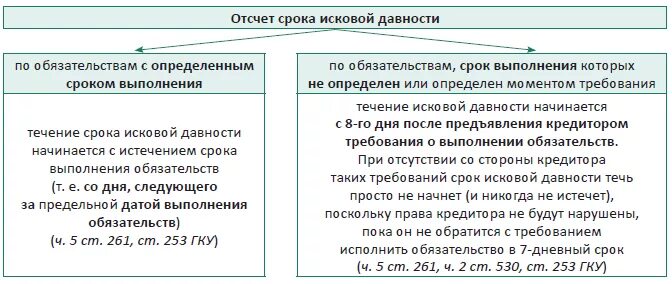 Отсчет срока исковой давности

по обязательствам с определенным сроком выполнения

течение срока исковой давности начинается с истечением срока выполнения обязательств (т. е. со дня, следующего за предельной датой выполнения обязательств) (ч. 5 ст. 261, ст. 253 ГКУ)

по обязательствам, срок выполнения которых не определен или определен моментом требования

течение исковой давности начинается с 8-го дня после предъявления кредитором требования о выполнении обязательств. При отсутствии со стороны кредитора таких требований срок исковой давности течь просто не начнет (и никогда не истечет), поскольку права кредитора не будут нарушены, пока он не обратится с требованием исполнить обязательство в 7-дневный срок (ч. 5 ст. 261, ч. 2 ст. 530, ст. 253 ГКУ)